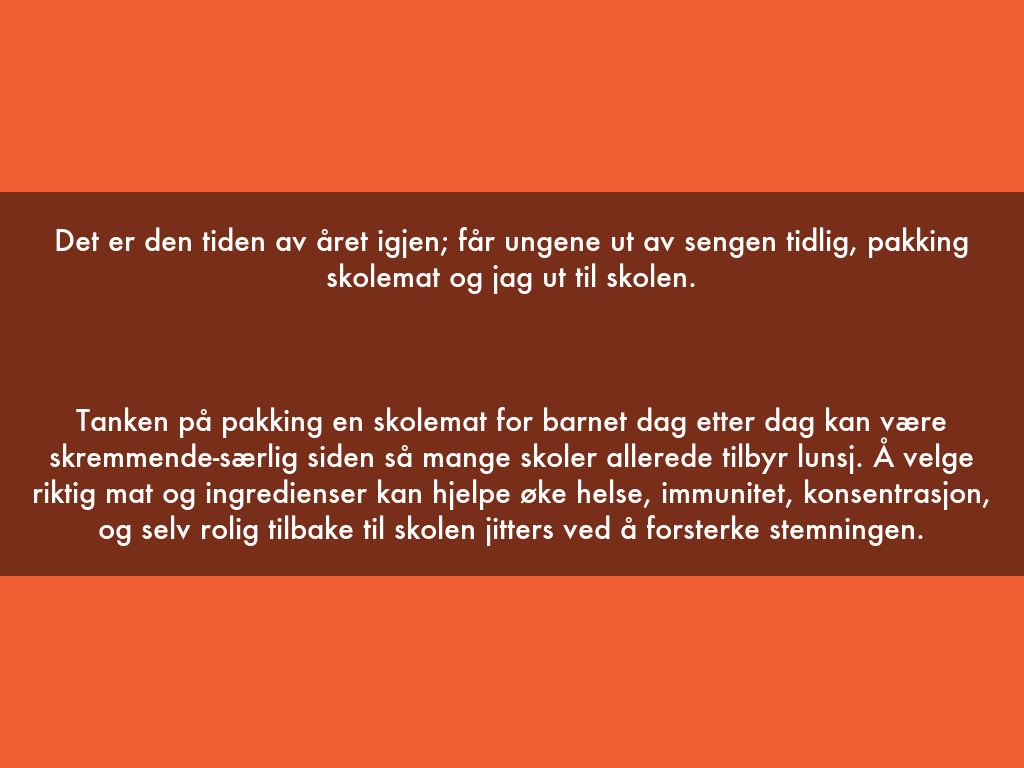 Det er den tiden av året igjen; får ungene ut av sengen tidlig, pakking skolemat og jag ut til skolen.

Tanken på pakking en skolemat for barnet dag etter dag kan være skremmende-særlig siden så mange skoler allerede tilbyr lunsj. Å velge riktig mat og ingredienser kan hjelpe øke helse, immunitet, konsentrasjon, og selv rolig tilbake til skolen jitters ved å forsterke stemningen.